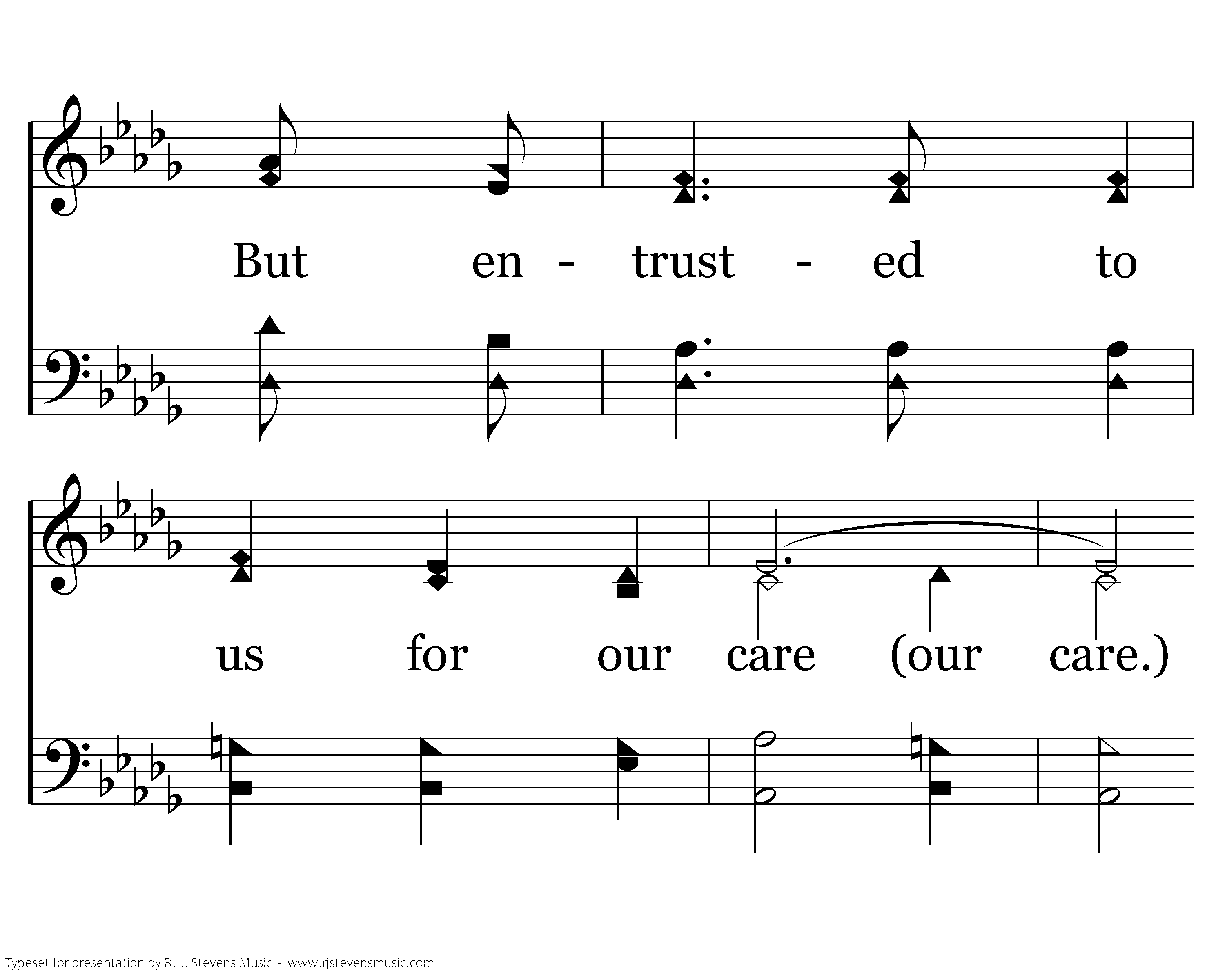 But en - trust - ed to

us for our care (our care.)

Typeset for presentation by R. J. Stevens Music - www.rjstevensmusic.com